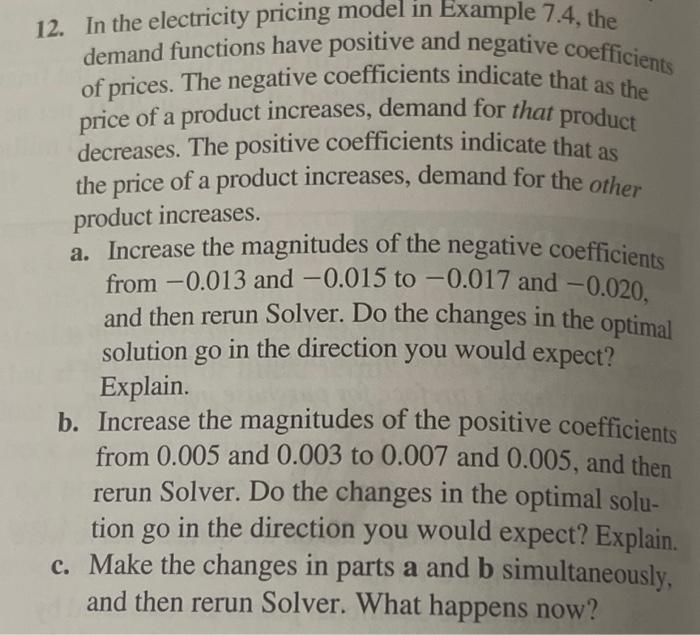 12. In the electricity pricing model in Example 7.4, the demand functions have positive and negative coefficients of prices. The negative coefficients indicate that as the price of a product increases, demand for that product decreases. The positive coefficients indicate that as the price of a product increases, demand for the other product increases.

a. Increase the magnitudes of the negative coefficients from −0.013 and −0.015 to −0.017 and −0.020, and then rerun Solver. Do the changes in the optimal solution go in the direction you would expect? Explain.

b. Increase the magnitudes of the positive coefficients from 0.005 and 0.003 to 0.007 and 0.005, and then rerun Solver. Do the changes in the optimal solution go in the direction you would expect? Explain.

c. Make the changes in parts a and b simultaneously, and then rerun Solver. What happens now?